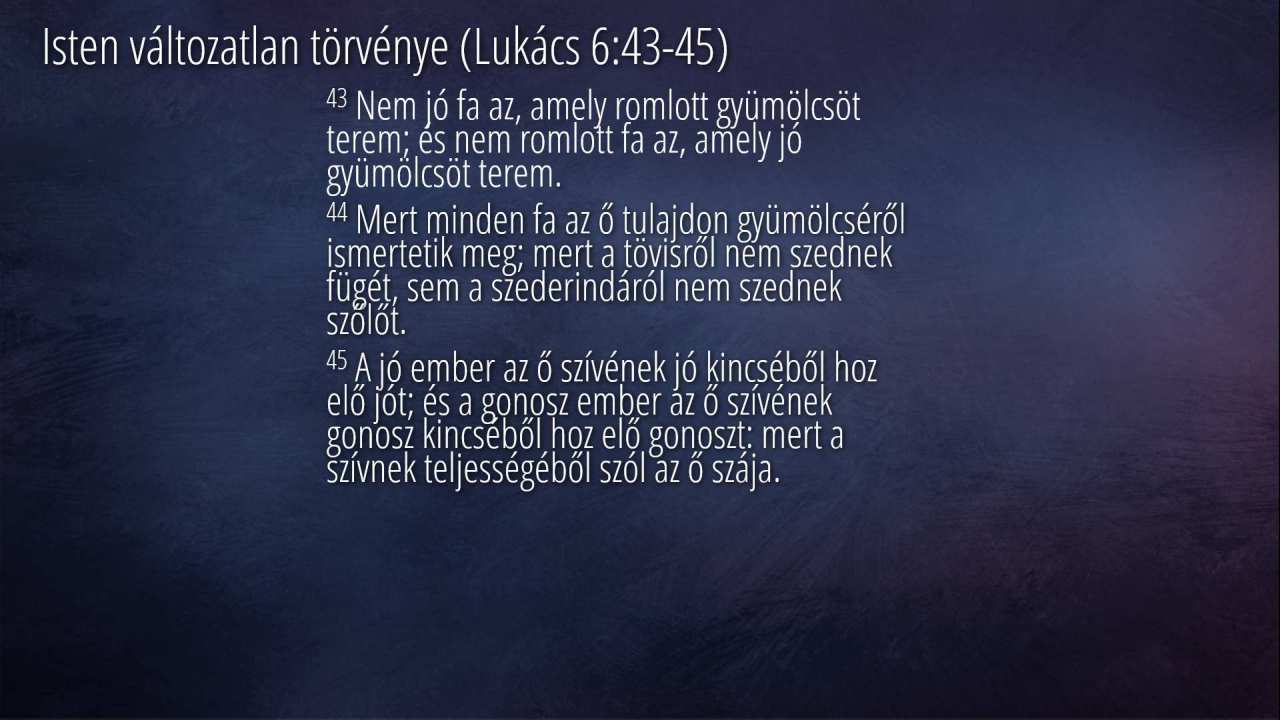 Isten változatlan törvénye (Lukács 6:43-45)

$^{43}$ Nem jó fa az, amely romlott gyümölcsöt terem; és nem romlott fa az, amely jó gyümölcsöt terem.

$^{44}$ Mert minden fa az ő tulajdon gyümölcséről ismertetik meg; mert a tövisről nem szednek fügét, sem a szederindáról nem szednek szőlőt.

$^{45}$ A jó ember az ő szívének jó kincséből hoz elő jót; és a gonosz ember az ő szívének gonosz kincséből hoz elő gonoszt: mert a szívnek teljességéből szól az ő szája.